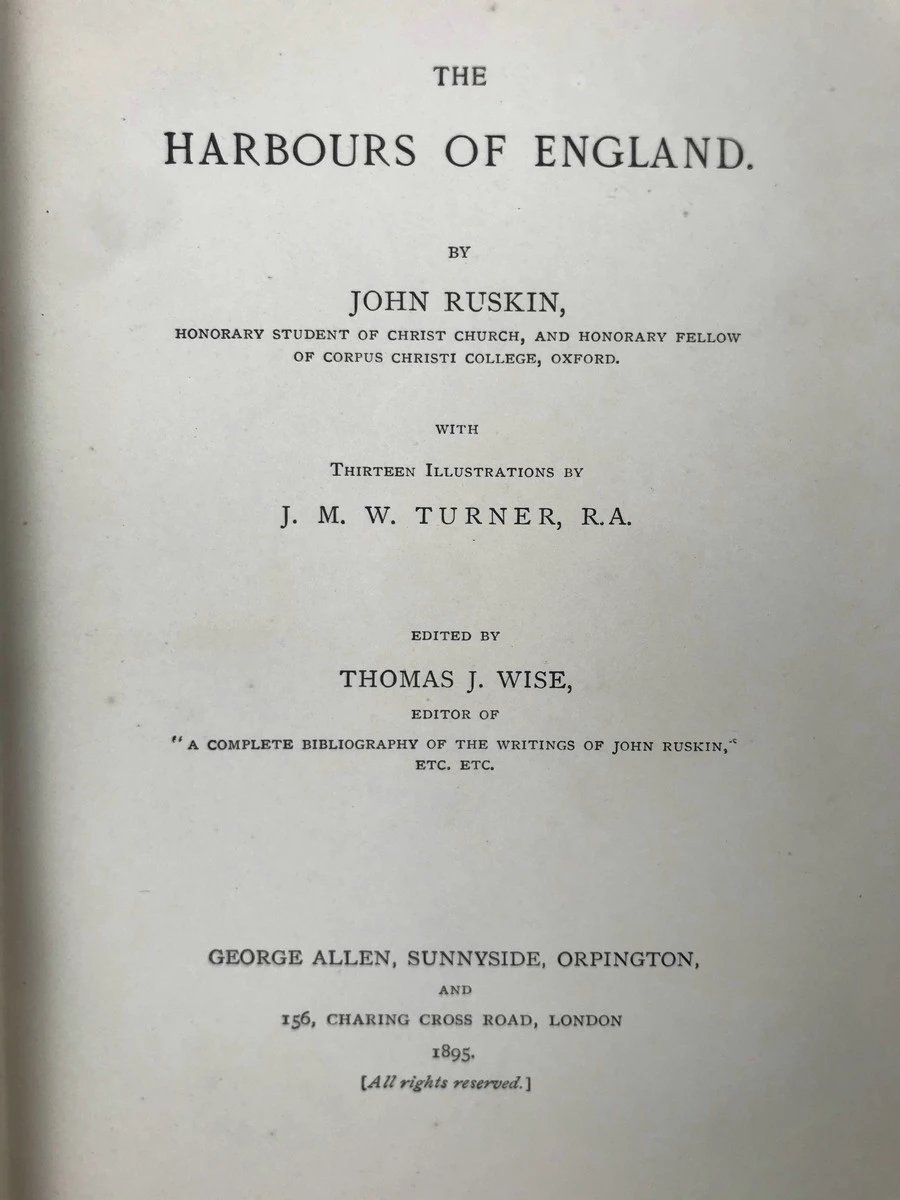 THE

HARBOURS OF ENGLAND.

BY

JOHN RUSKIN,

HONORARY STUDENT OF CHRIST CHURCH, AND HONORARY FELLOW OF CORPUS CHRISTI COLLEGE, OXFORD.

WITH

THIRTEEN ILLUSTRATIONS BY

J. M. W. TURNER, R.A.

EDITED BY

THOMAS J. WISE,

EDITOR OF

"A COMPLETE BIBLIOGRAPHY OF THE WRITINGS OF JOHN RUSKIN,"

ETC. ETC.

GEORGE ALLEN, SUNNYSIDE, ORPINGTON,

AND

156, CHARING CROSS ROAD, LONDON

1895.

[All rights reserved.]